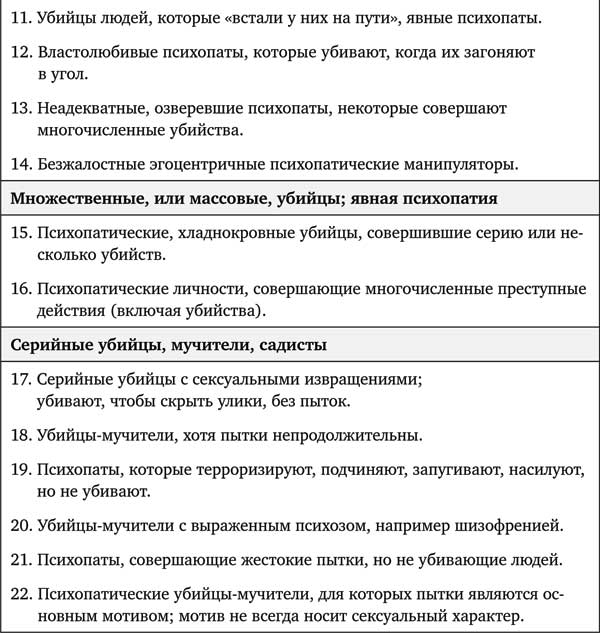 11. Убийцы людей, которые «встали у них на пути», явные психопаты.

12. Властолюбивые психопаты, которые убивают, когда их загоняют в угол.

13. Неадекватные, озверевшие психопаты, некоторые совершают многочисленные убийства.

14. Безжалостные эгоцентричные психопатические манипуляторы.

Множественные, или массовые, убийцы; явная психопатия

15. Психопатические, хладнокровные убийцы, совершившие серию или несколько убийств.

16. Психопатические личности, совершающие многочисленные преступные действия (включая убийства).

Серийные убийцы, мучители, садисты

17. Серийные убийцы с сексуальными извращениями; убивают, чтобы скрыть улики, без пыток.

18. Убийцы-мучители, хотя пытки непродолжительны.

19. Психопаты, которые терроризируют, подчиняют, запугивают, насилуют, но не убивают.

20. Убийцы-мучители с выраженным психозом, например шизофренией.

21. Психопаты, совершающие жестокие пытки, но не убивающие людей.

22. Психопатические убийцы-мучители, для которых пытки являются основным мотивом; мотив не всегда носит сексуальный характер.